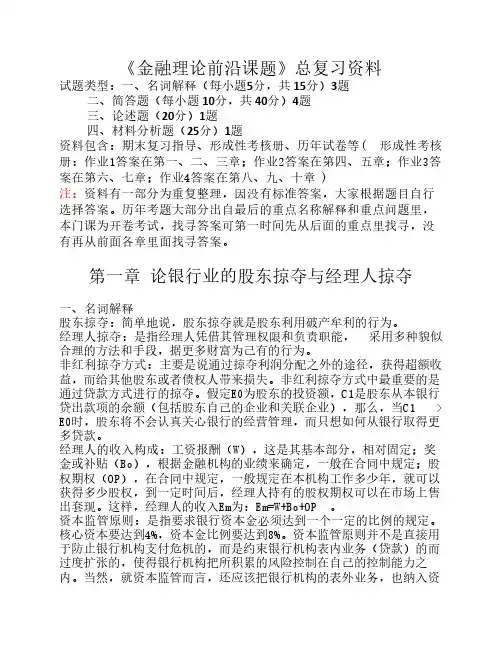 《金融理论前沿课题》总复习资料

试题类型：一、名词解释（每小题5分，共15分）3题

二、简答题（每小题 10分，共40分）4题

三、论述题（20分）1题

四、材料分析题（25分）1题

资料包含：期末复习指导、形成性考核册、历年试卷等（ 形成性考核册：作业1答案在第一、二、三章；作业2答案在第四、五章；作业3答案在第六、七章；作业4答案在第八、九、十章 ）

注：资料有一部分为重复整理，因没有标准答案，大家根据题目自行选择答案。历年考题大部分出自最后的重点名称解释和重点问题里，本门课为开卷考试，找寻答案可第一时间先从后面的重点里找寻，没有再从前面各章里面找寻答案。

第一章 论银行业的股东掠夺与经理人掠夺

一、名词解释

股东掠夺：简单地说，股东掠夺就是股东利用破产牟利的行为。

经理人掠夺：是指经理人凭借其管理权限和负责职能， 采用多种貌似合理的方法和手段，据更多财富为己有的行为。

非红利掠夺方式：主要是说通过掠夺利润分配之外的途径，获得超额收益，而给其他股东或者债权人带来损失。非红利掠夺方式中最重要的是通过贷款方式进行的掠夺。假定E0为股东的投资额，C1是股东从本银行贷出款项的余额（包括股东自己的企业和关联企业），那么，当C1 > E0时，股东将不会认真关心银行的经营管理，而只想如何从银行取得更多贷款。

经理人的收入构成：工资报酬（W），这是其基本部分，相对固定；奖金或补贴（Bo），根据金融机构的业绩来确定，一般在合同中规定；股权期权（OP），在合同中规定，一般规定在本机构工作多少年，就可以获得多少股权，到一定时间后，经理人持有的股权期权可以在市场上售出套现。这样，经理人的收入Em为：Em=W+Bo+OP 。

资本监管原则：是指要求银行资本金必须达到一个一定的比例的规定。核心资本要达到4%，资本金比例要达到8%。资本监管原则并不是直接用于防止银行机构支付危机的，而是约束银行机构表内业务（贷款）的而过度扩张的，使得银行机构把所积累的风险控制在自己的控制能力之内。当然，就资本监管而言，还应该把银行机构的表外业务，也纳入资